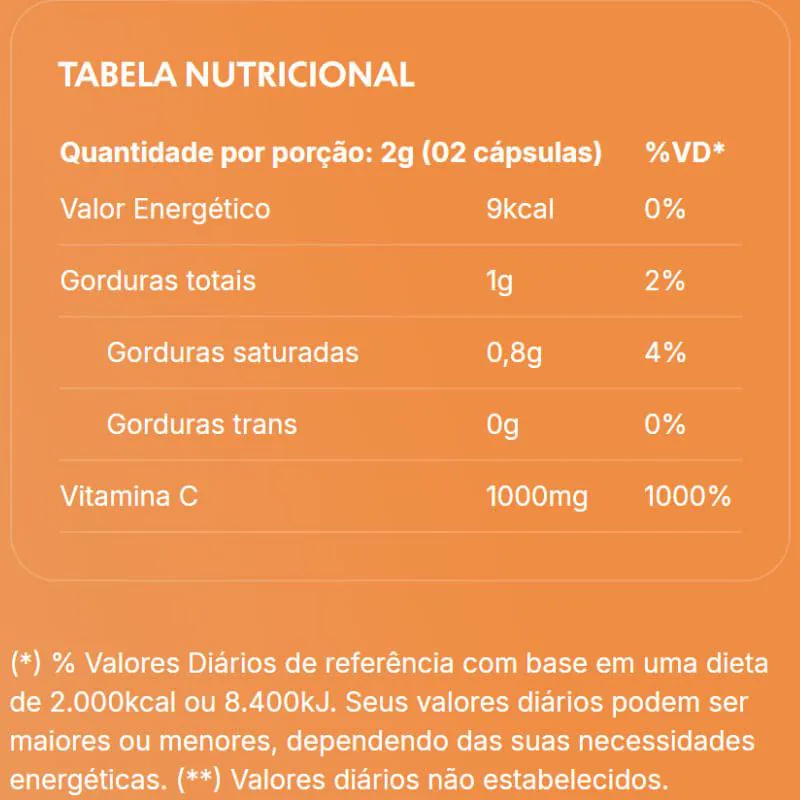 TABELA NUTRICIONAL

| Quantidade por porção: 2g (02 cápsulas) | | %VD* |
|---|---|---|
| Valor Energético | 9kcal | 0% |
| Gorduras totais | 1g | 2% |
| Gorduras saturadas | 0,8g | 4% |
| Gorduras trans | 0g | 0% |
| Vitamina C | 1000mg | 1000% |

(*) % Valores Diários de referência com base em uma dieta de 2.000kcal ou 8.400kJ. Seus valores diários podem ser maiores ou menores, dependendo das suas necessidades energéticas. (**) Valores diários não estabelecidos.